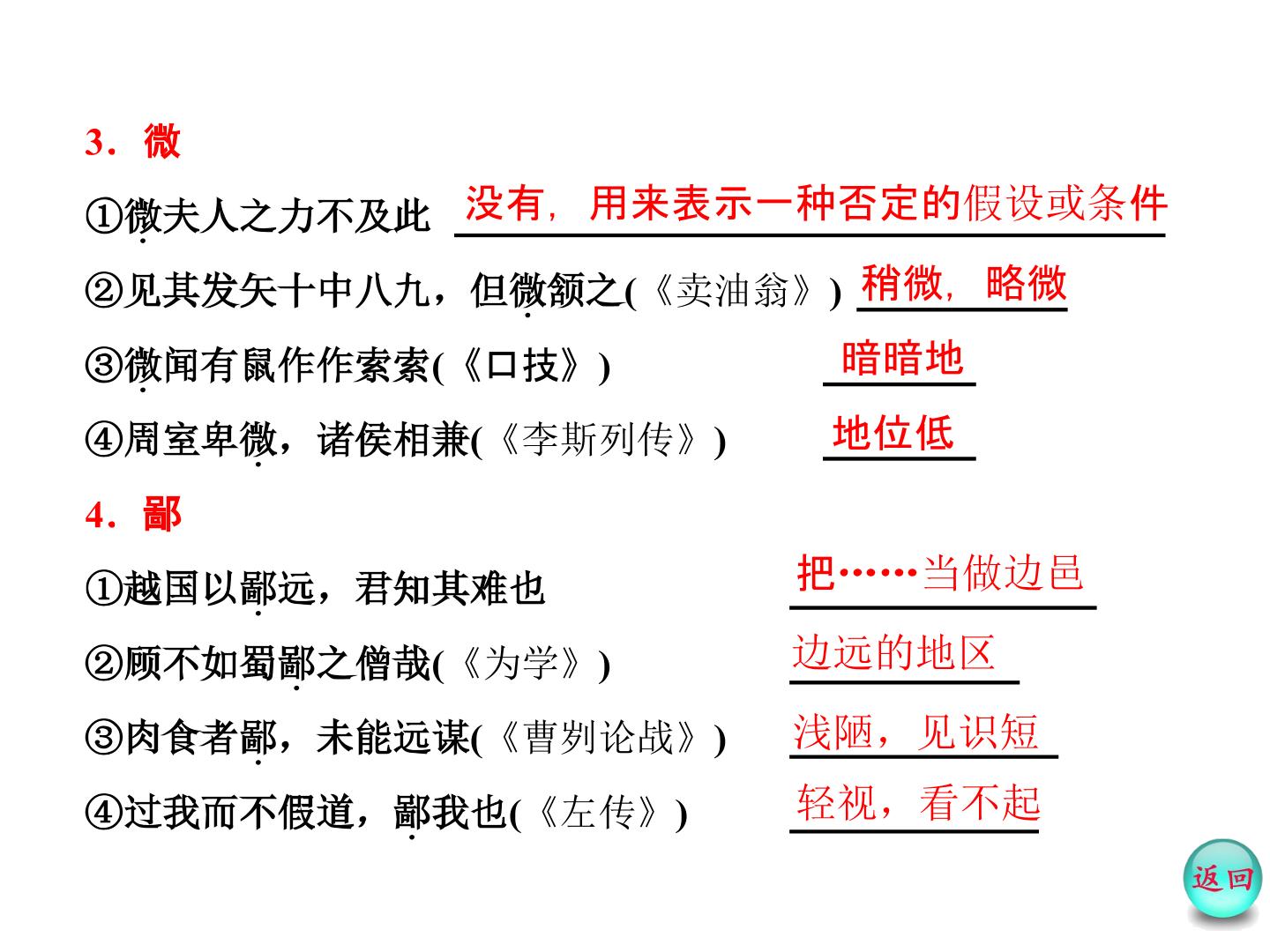 3．微

①微夫人之力不及此 没有，用来表示一种否定的假设或条件

②见其发矢十中八九，但微颔之(《卖油翁》) 稍微，略微

③微闻有鼠作作索索(《口技》) 暗暗地

④周室卑微，诸侯相兼(《李斯列传》) 地位低

4．鄙

①越国以鄙远，君知其难也 把……当做边邑

②顾不如蜀鄙之僧哉(《为学》) 边远的地区

③肉食者鄙，未能远谋(《曹刿论战》) 浅陋，见识短

④过我而不假道，鄙我也(《左传》) 轻视，看不起

返回